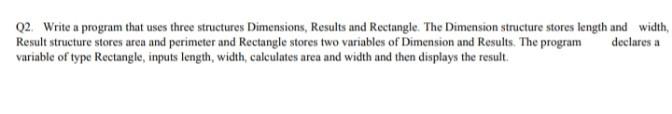 Q2. Write a program that uses three structures Dimensions, Results and Rectangle. The Dimension structure stores length and width, Result structure stores area and perimeter and Rectangle stores two variables of Dimension and Results. The program declares a variable of type Rectangle, inputs length, width, calculates area and width and then displays the result.